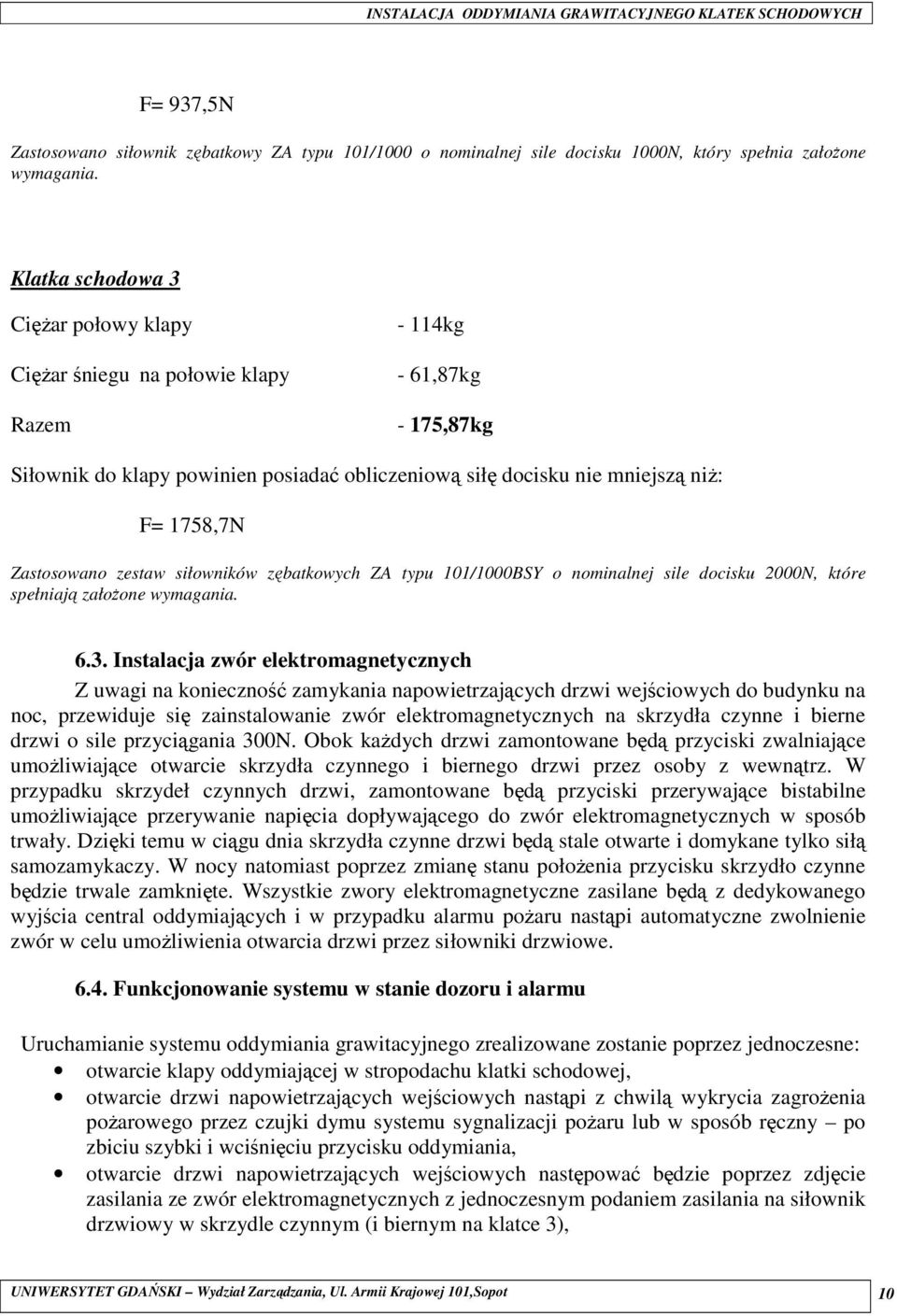 INSTALACJA ODDYMIANIA GRAWITACYJNEGO KLATEK SCHODOWYCH

F= 937,5N

Zastosowano siłownik zębatkowy ZA typu 101/1000 o nominalnej sile docisku 1000N, który spełnia założone wymagania.

Klatka schodowa 3

Ciężar połowy klapy - 114kg

Ciężar śniegu na połowie klapy - 61,87kg

Razem - 175,87kg

Siłownik do klapy powinien posiadać obliczeniową siłę docisku nie mniejszą niż:

F= 1758,7N

Zastosowano zestaw siłowników zębatkowych ZA typu 101/1000BSY o nominalnej sile docisku 2000N, które spełniają założone wymagania.

6.3. Instalacja zwór elektromagnetycznych

Z uwagi na konieczność zamykania napowietrzających drzwi wejściowych do budynku na noc, przewiduje się zainstalowanie zwór elektromagnetycznych na skrzydła czynne i bierne drzwi o sile przyciągania 300N. Obok każdych drzwi zamontowane będą przyciski zwalniające umożliwiające otwarcie skrzydła czynnego i biernego drzwi przez osoby z wewnątrz. W przypadku skrzydeł czynnych drzwi, zamontowane będą przyciski przerywające bistabilne umożliwiające przerywanie napięcia dopływającego do zwór elektromagnetycznych w sposób trwały. Dzięki temu w ciągu dnia skrzydła czynne drzwi będą stale otwarte i domykane tylko siłą samozamykaczy. W nocy natomiast poprzez zmianę stanu położenia przycisku skrzydło czynne będzie trwale zamknięte. Wszystkie zwory elektromagnetyczne zasilane będą z dedykowanego wyjścia central oddymiających i w przypadku alarmu pożaru nastąpi automatyczne zwolnienie zwór w celu umożliwienia otwarcia drzwi przez siłowniki drzwiowe.

6.4. Funkcjonowanie systemu w stanie dozoru i alarmu

Uruchamianie systemu oddymiania grawitacyjnego zrealizowane zostanie poprzez jednoczesne:
• otwarcie klapy oddymiającej w stropodachu klatki schodowej,
• otwarcie drzwi napowietrzających wejściowych nastąpi z chwilą wykrycia zagrożenia pożarowego przez czujki dymu systemu sygnalizacji pożaru lub w sposób ręczny – po zbiciu szybki i wciśnięciu przycisku oddymiania,
• otwarcie drzwi napowietrzających wejściowych następować będzie poprzez zdjęcie zasilania ze zwór elektromagnetycznych z jednoczesnym podaniem zasilania na siłownik drzwiowy w skrzydle czynnym (i biernym na klatce 3),

UNIWERSYTET GDAŃSKI – Wydział Zarządzania, Ul. Armii Krajowej 101,Sopot 10